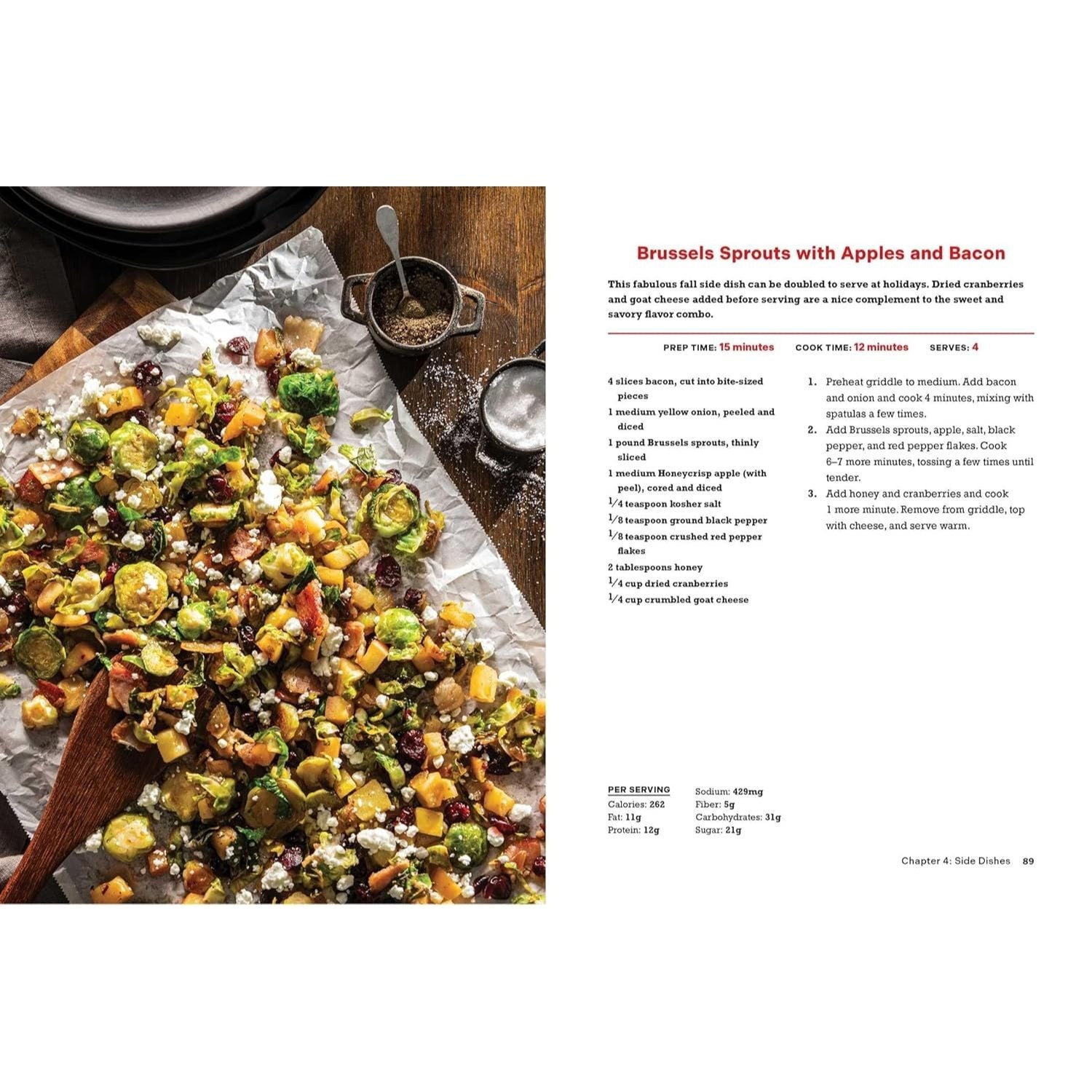 Brussels Sprouts with Apples and Bacon

This fabulous fall side dish can be doubled to serve at holidays. Dried cranberries and goat cheese added before serving are a nice complement to the sweet and savory flavor combo.

PREP TIME: 15 minutes COOK TIME: 12 minutes SERVES: 4

4 slices bacon, cut into bite-sized pieces
1 medium yellow onion, peeled and diced
1 pound Brussels sprouts, thinly sliced
1 medium Honeycrisp apple (with peel), cored and diced
$\frac{1}{4}$ teaspoon kosher salt
$\frac{1}{8}$ teaspoon ground black pepper
$\frac{1}{8}$ teaspoon crushed red pepper flakes
2 tablespoons honey
$\frac{1}{4}$ cup dried cranberries
$\frac{1}{4}$ cup crumbled goat cheese

1. Preheat griddle to medium. Add bacon and onion and cook 4 minutes, mixing with spatulas a few times.
2. Add Brussels sprouts, apple, salt, black pepper, and red pepper flakes. Cook 6–7 more minutes, tossing a few times until tender.
3. Add honey and cranberries and cook 1 more minute. Remove from griddle, top with cheese, and serve warm.

PER SERVING
Calories: 262
Fat: 11g
Protein: 12g
Sodium: 429mg
Fiber: 5g
Carbohydrates: 31g
Sugar: 21g

Chapter 4: Side Dishes 89